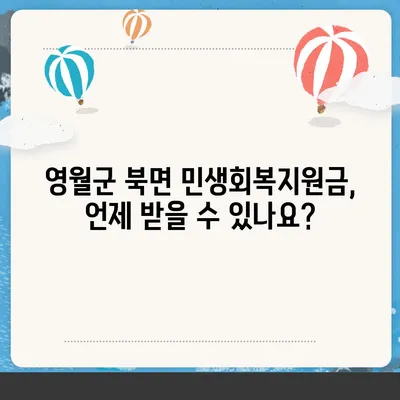 영월군 북면 민생회복지원금,
언제 받을 수 있나요?